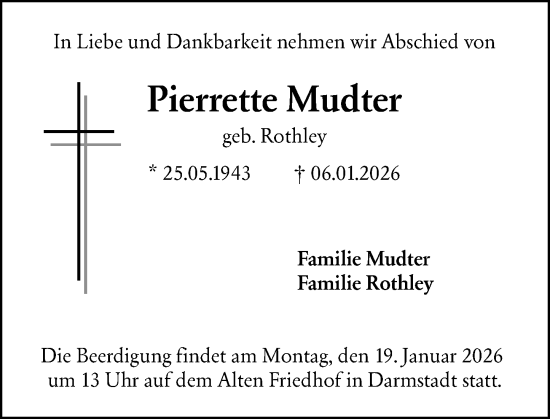 In Liebe und Dankbarkeit nehmen wir Abschied von

Pierrette Mudter
geb. Rothley

* 25.05.1943 † 06.01.2026

Familie Mudter
Familie Rothley

Die Beerdigung findet am Montag, den 19. Januar 2026 um 13 Uhr auf dem Alten Friedhof in Darmstadt statt.